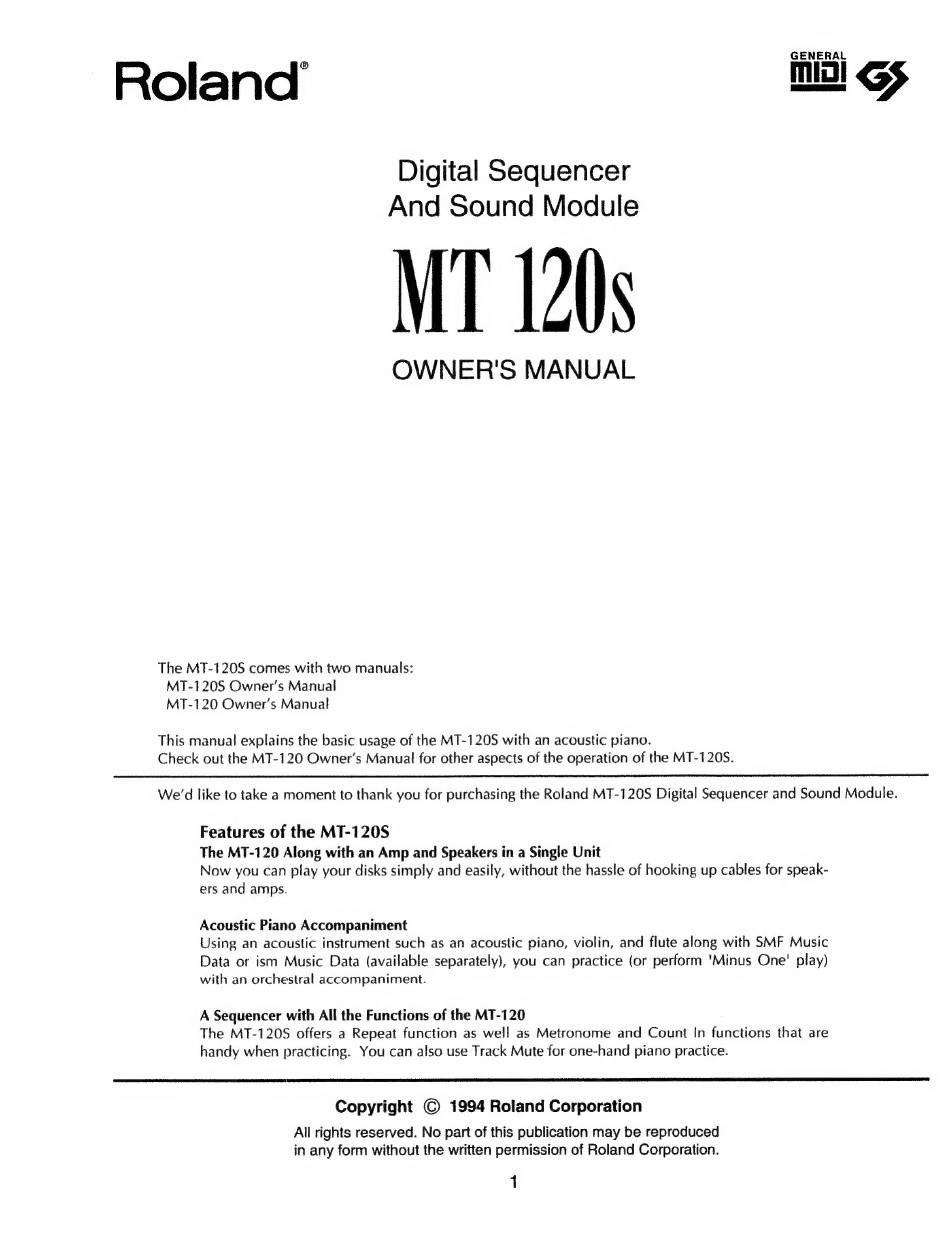 Roland®

GENERAL
MIDI GS

Digital Sequencer
And Sound Module

MT 120s

OWNER'S MANUAL

The MT-120S comes with two manuals:
MT-120S Owner's Manual
MT-120 Owner's Manual

This manual explains the basic usage of the MT-120S with an acoustic piano.
Check out the MT-120 Owner's Manual for other aspects of the operation of the MT-120S.

We'd like to take a moment to thank you for purchasing the Roland MT-120S Digital Sequencer and Sound Module.

Features of the MT-120S

The MT-120 Along with an Amp and Speakers in a Single Unit
Now you can play your disks simply and easily, without the hassle of hooking up cables for speakers and amps.

Acoustic Piano Accompaniment
Using an acoustic instrument such as an acoustic piano, violin, and flute along with SMF Music Data or ism Music Data (available separately), you can practice (or perform 'Minus One' play) with an orchestral accompaniment.

A Sequencer with All the Functions of the MT-120
The MT-120S offers a Repeat function as well as Metronome and Count In functions that are handy when practicing. You can also use Track Mute for one-hand piano practice.

Copyright © 1994 Roland Corporation

All rights reserved. No part of this publication may be reproduced in any form without the written permission of Roland Corporation.

1